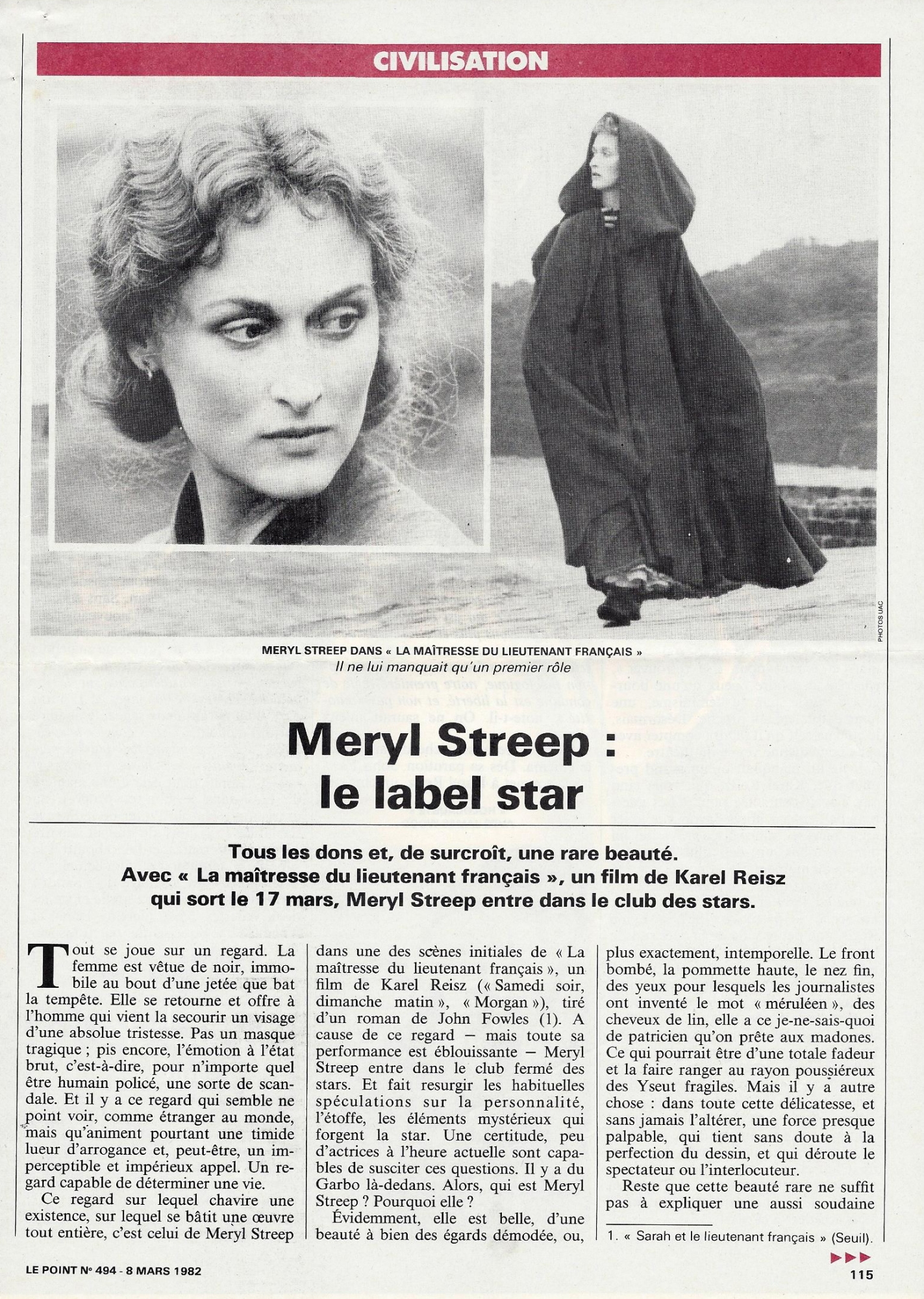 CIVILISATION

PHOTOS UAC

MERYL STREEP DANS « LA MAÎTRESSE DU LIEUTENANT FRANÇAIS »
Il ne lui manquait qu'un premier rôle

Meryl Streep : le label star

Tous les dons et, de surcroît, une rare beauté. Avec « La maîtresse du lieutenant français », un film de Karel Reisz qui sort le 17 mars, Meryl Streep entre dans le club des stars.

Tout se joue sur un regard. La femme est vêtue de noir, immobile au bout d'une jetée que bat la tempête. Elle se retourne et offre à l'homme qui vient la secourir un visage d'une absolue tristesse. Pas un masque tragique ; pis encore, l'émotion à l'état brut, c'est-à-dire, pour n'importe quel être humain policé, une sorte de scandale. Et il y a ce regard qui semble ne point voir, comme étranger au monde, mais qu'animent pourtant une timide lueur d'arrogance et, peut-être, un imperceptible et impérieux appel. Un regard capable de déterminer une vie.

Ce regard sur lequel chavire une existence, sur lequel se bâtit une œuvre tout entière, c'est celui de Meryl Streep dans une des scènes initiales de « La maîtresse du lieutenant français », un film de Karel Reisz (« Samedi soir, dimanche matin », « Morgan »), tiré d'un roman de John Fowles (1). A cause de ce regard – mais toute sa performance est éblouissante – Meryl Streep entre dans le club fermé des stars. Et fait resurgir les habituelles spéculations sur la personnalité, l'étoffe, les éléments mystérieux qui forgent la star. Une certitude, peu d'actrices à l'heure actuelle sont capables de susciter ces questions. Il y a du Garbo là-dedans. Alors, qui est Meryl Streep ? Pourquoi elle ?

Évidemment, elle est belle, d'une beauté à bien des égards démodée, ou, plus exactement, intemporelle. Le front bombé, la pommette haute, le nez fin, des yeux pour lesquels les journalistes ont inventé le mot « méruléen », des cheveux de lin, elle a ce je-ne-sais-quoi de patricien qu'on prête aux madones. Ce qui pourrait être d'une totale fadeur et la faire ranger au rayon poussiéreux des Yseut fragiles. Mais il y a autre chose : dans toute cette délicatesse, et sans jamais l'altérer, une force presque palpable, qui tient sans doute à la perfection du dessin, et qui déroute le spectateur ou l'interlocuteur.

Reste que cette beauté rare ne suffit pas à expliquer une aussi soudaine

1. « Sarah et le lieutenant français » (Seuil).

LE POINT Nº 494 - 8 MARS 1982

115